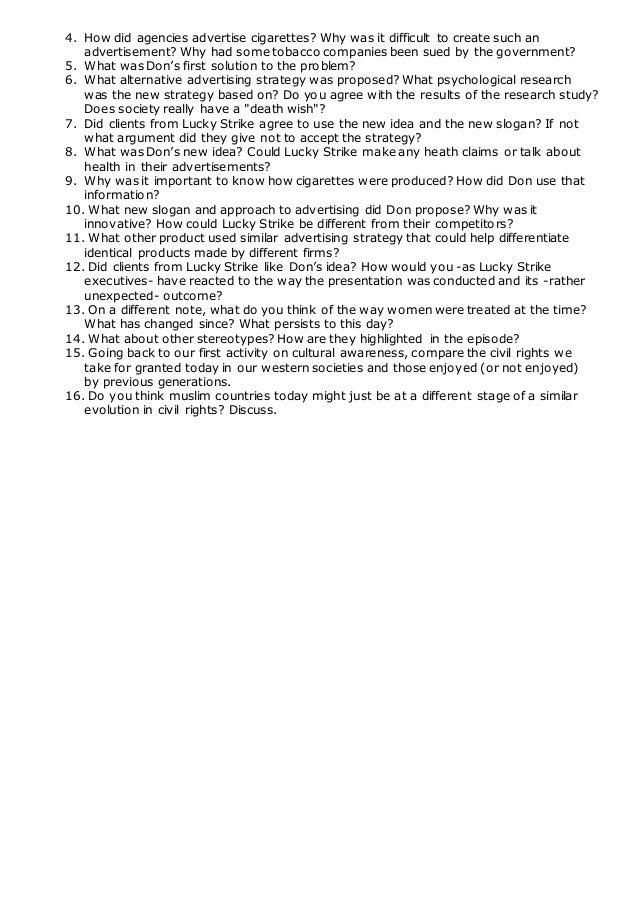 4. How did agencies advertise cigarettes? Why was it difficult to create such an advertisement? Why had some tobacco companies been sued by the government?
5. What was Don's first solution to the problem?
6. What alternative advertising strategy was proposed? What psychological research was the new strategy based on? Do you agree with the results of the research study? Does society really have a "death wish"?
7. Did clients from Lucky Strike agree to use the new idea and the new slogan? If not what argument did they give not to accept the strategy?
8. What was Don's new idea? Could Lucky Strike make any heath claims or talk about health in their advertisements?
9. Why was it important to know how cigarettes were produced? How did Don use that information?
10. What new slogan and approach to advertising did Don propose? Why was it innovative? How could Lucky Strike be different from their competitors?
11. What other product used similar advertising strategy that could help differentiate identical products made by different firms?
12. Did clients from Lucky Strike like Don's idea? How would you -as Lucky Strike executives- have reacted to the way the presentation was conducted and its -rather unexpected- outcome?
13. On a different note, what do you think of the way women were treated at the time? What has changed since? What persists to this day?
14. What about other stereotypes? How are they highlighted in the episode?
15. Going back to our first activity on cultural awareness, compare the civil rights we take for granted today in our western societies and those enjoyed (or not enjoyed) by previous generations.
16. Do you think muslim countries today might just be at a different stage of a similar evolution in civil rights? Discuss.